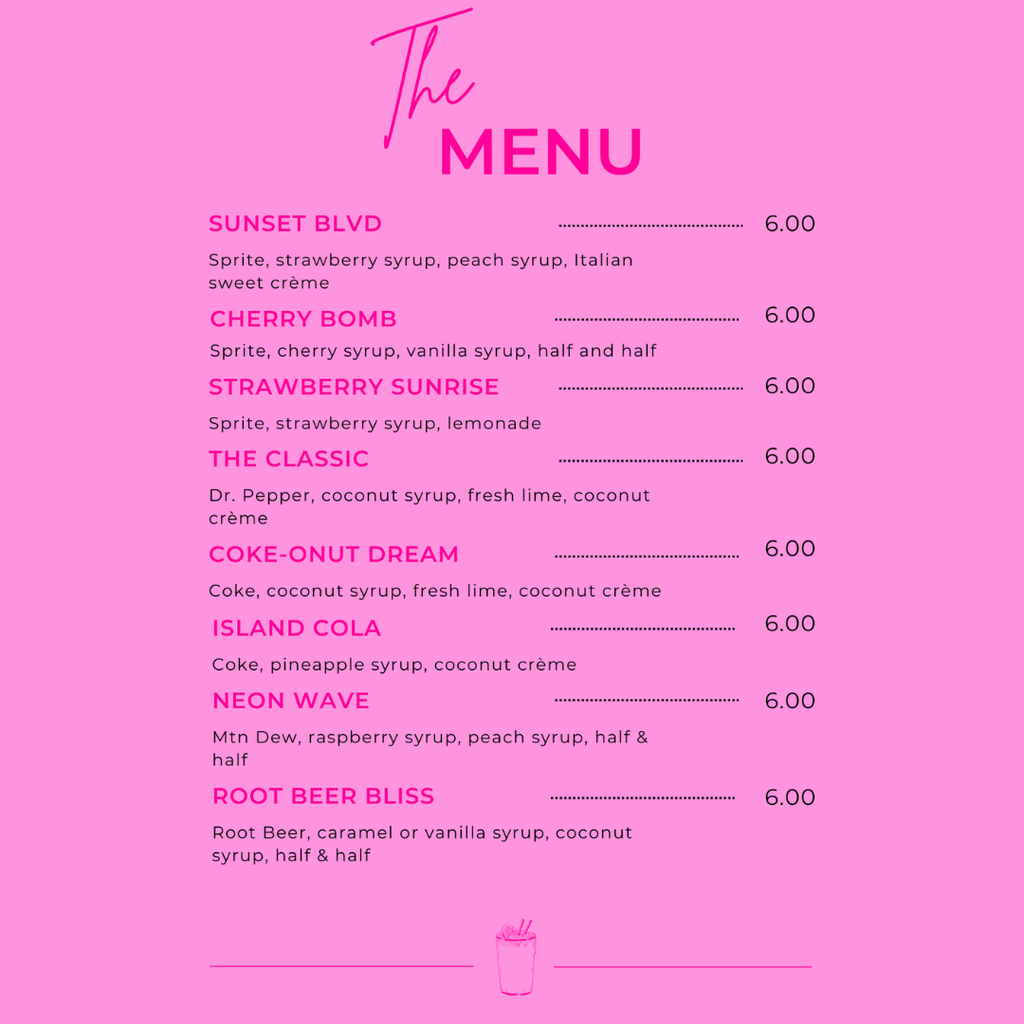 The
MENU

SUNSET BLVD ........................................ 6.00

Sprite, strawberry syrup, peach syrup, Italian sweet crème

CHERRY BOMB ........................................ 6.00

Sprite, cherry syrup, vanilla syrup, half and half

STRAWBERRY SUNRISE ........................................ 6.00

Sprite, strawberry syrup, lemonade

THE CLASSIC ........................................ 6.00

Dr. Pepper, coconut syrup, fresh lime, coconut crème

COKE-ONUT DREAM ........................................ 6.00

Coke, coconut syrup, fresh lime, coconut crème

ISLAND COLA ........................................ 6.00

Coke, pineapple syrup, coconut crème

NEON WAVE ........................................ 6.00

Mtn Dew, raspberry syrup, peach syrup, half & half

ROOT BEER BLISS ........................................ 6.00

Root Beer, caramel or vanilla syrup, coconut syrup, half & half